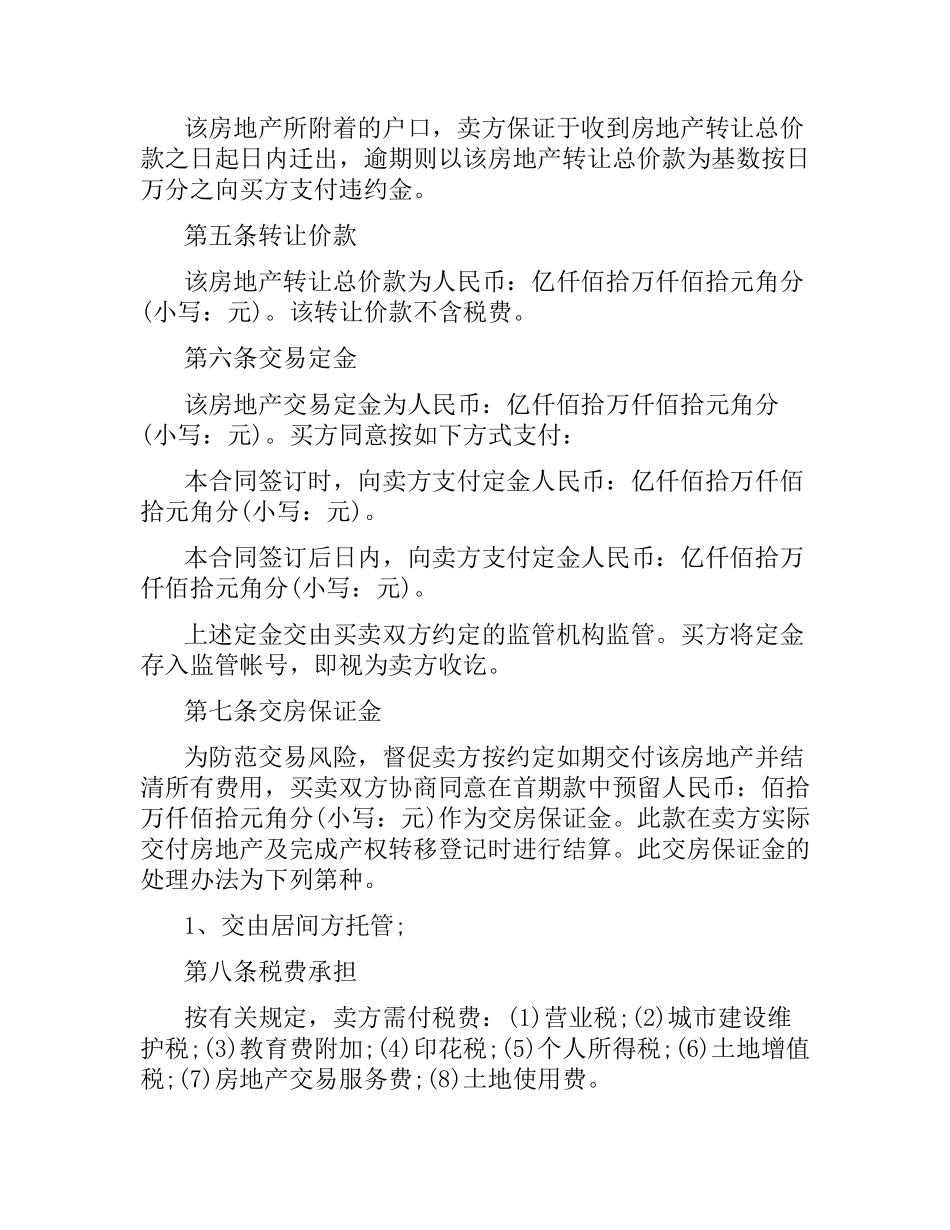 该房地产所附着的户口，卖方保证于收到房地产转让总价款之日起日内迁出，逾期则以该房地产转让总价款为基数按日万分之向买方支付违约金。

第五条转让价款

该房地产转让总价款为人民币：亿仟佰拾万仟佰拾元角分(小写：元)。该转让价款不含税费。

第六条交易定金

该房地产交易定金为人民币：亿仟佰拾万仟佰拾元角分(小写：元)。买方同意按如下方式支付：

本合同签订时，向卖方支付定金人民币：亿仟佰拾万仟佰拾元角分(小写：元)。

本合同签订后日内，向卖方支付定金人民币：亿仟佰拾万仟佰拾元角分(小写：元)。

上述定金交由买卖双方约定的监管机构监管。买方将定金存入监管帐号，即视为卖方收讫。

第七条交房保证金

为防范交易风险，督促卖方按约定如期交付该房地产并结清所有费用，买卖双方协商同意在首期款中预留人民币：佰拾万仟佰拾元角分(小写：元)作为交房保证金。此款在卖方实际交付房地产及完成产权转移登记时进行结算。此交房保证金的处理办法为下列第种。

1、交由居间方托管;

第八条税费承担

按有关规定，卖方需付税费：(1)营业税;(2)城市建设维护税;(3)教育费附加;(4)印花税;(5)个人所得税;(6)土地增值税;(7)房地产交易服务费;(8)土地使用费。